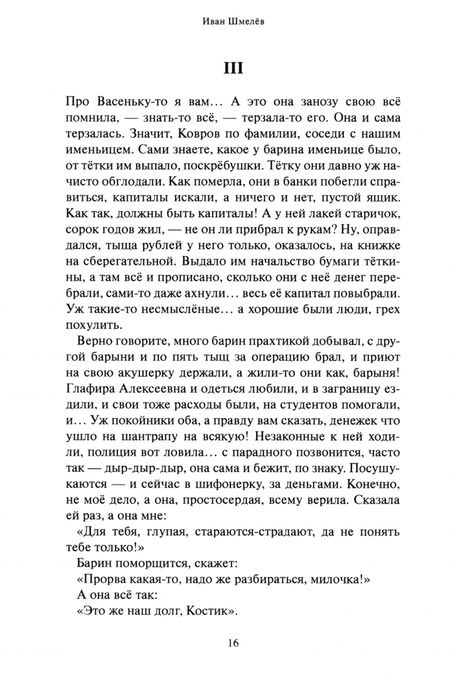 Иван Шмелёв

III

Про Васеньку-то я вам… А это она занозу свою всё помнила, — знать-то всё, — терзала-то его. Она и сама терзалась. Значит, Ковров по фамилии, соседи с нашим именьицем. Сами знаете, какое у барина именьице было, от тётки им выпало, поскрёбушки. Тётку они давно уж начисто обглодали. Как померла, они в банки побегли справиться, капиталы искали, а ничего и нет, пустой ящик. Как так, должны быть капиталы! А у ней лакей старичок, сорок годов жил, — не он ли прибрал к рукам? Ну, оправдался, тыща рублей у него только, оказалось, на книжке на сберегательной. Выдало им начальство бумаги тёткины, а там всё и прописано, сколько они с неё денег перебрали, сами-то даже ахнули… весь её капитал повыбрали. Уж такие-то несмыслёные… а хорошие были люди, грех похулить.

Верно говорите, много барин прахтикой добывал, с другой барыни и по пять тыщ за операцию брал, и приют на свою акушерку держали, а жили-то они как, барыня! Глафира Алексеевна и одеться любили, и в заграницу ездили, и свои тоже расходы были, на студентов помогали, и… Уж покойники оба, а правду вам сказать, денежек что ушло на шантрапу на всякую! Незаконные к ней ходили, полиция вот ловила… с парадного позвонится, часто так — дыр-дыр-дыр, она сама и бежит, по знаку. Посушукаются — и сейчас в шифонерку, за деньгами. Конечно, не моё дело, а она, простосердая, всему верила. Сказала ей раз, а она мне:

«Для тебя, глупая, стараются-страдают, да не понять тебе только!»

Барин поморщится, скажет:

«Прорва какая-то, надо же разбираться, милочка!»

А она всё так:

«Это же наш долг, Костик».

16